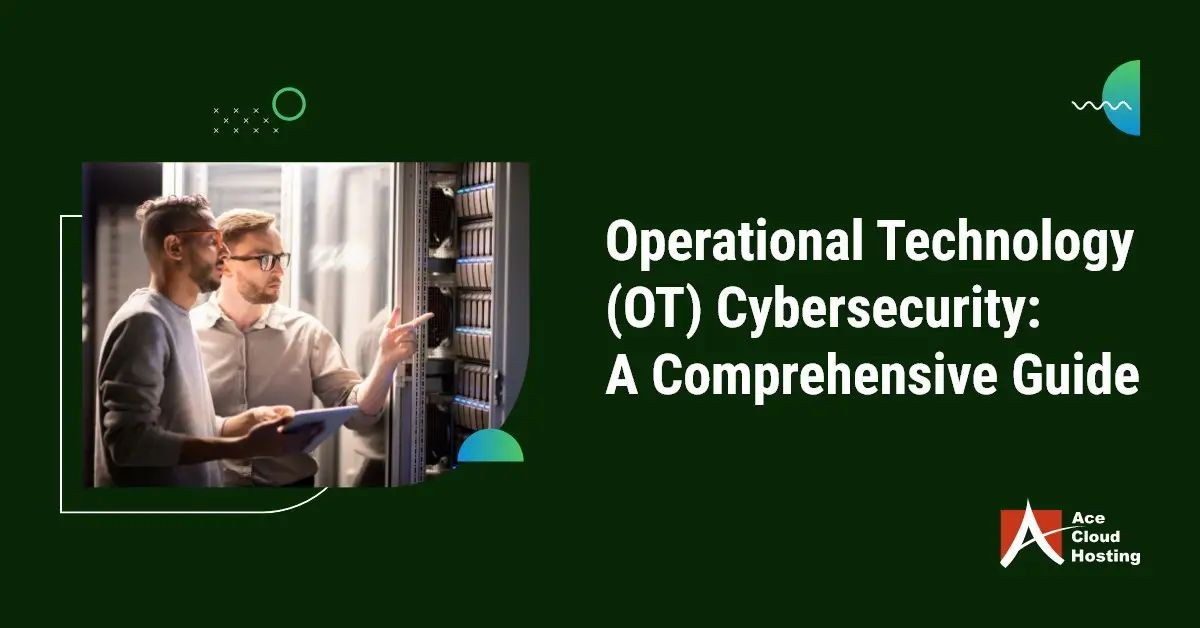 Operational Technology (OT) Cybersecurity: A Comprehensive Guide

Ace Cloud Hosting